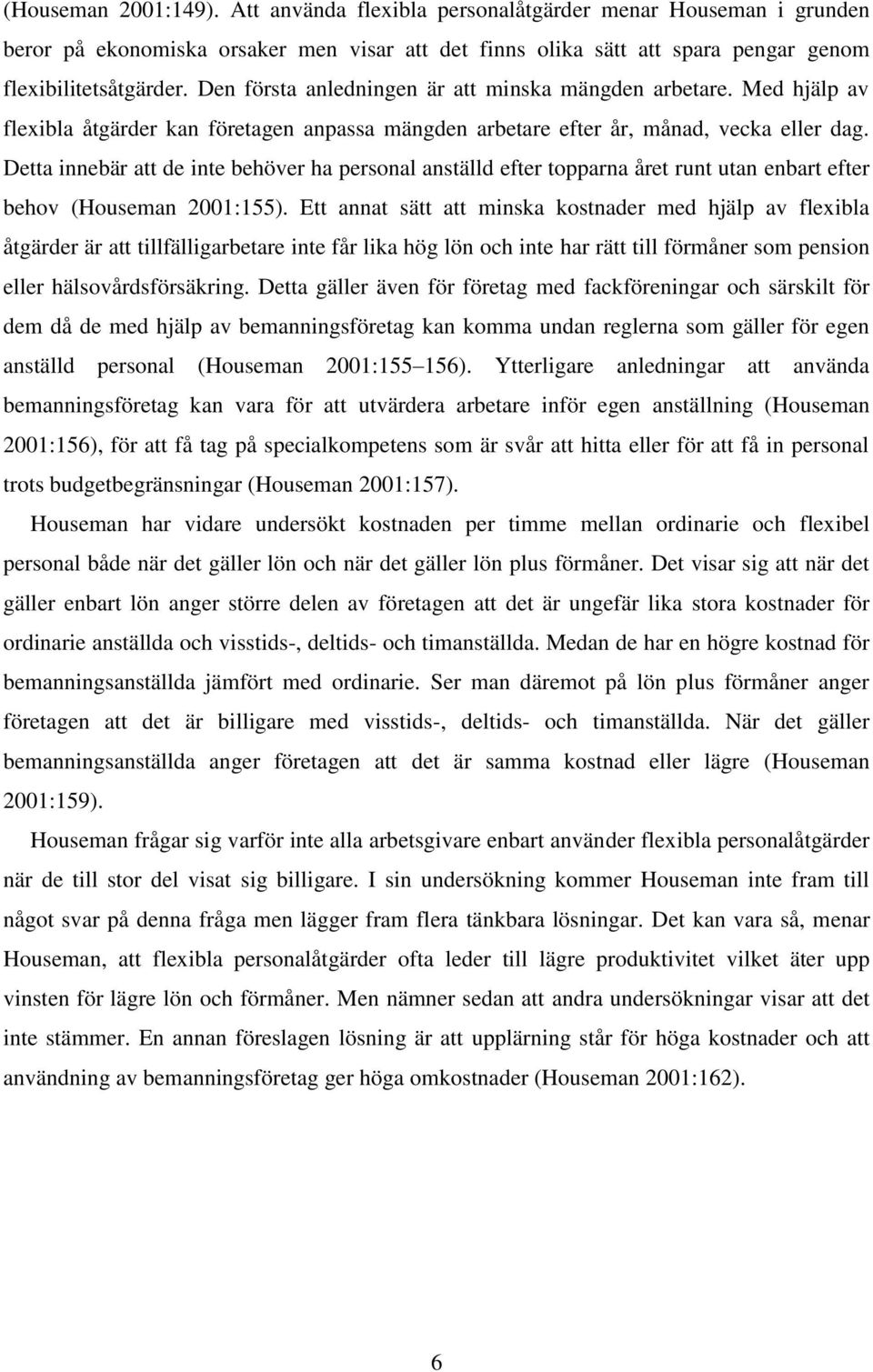 (Houseman 2001:149). Att använda flexibla personalåtgärder menar Houseman i grunden beror på ekonomiska orsaker men visar att det finns olika sätt att spara pengar genom flexibilitetsåtgärder. Den första anledningen är att minska mängden arbetare. Med hjälp av flexibla åtgärder kan företagen anpassa mängden arbetare efter år, månad, vecka eller dag. Detta innebär att de inte behöver ha personal anställd efter topparna året runt utan enbart efter behov (Houseman 2001:155). Ett annat sätt att minska kostnader med hjälp av flexibla åtgärder är att tillfälligarbetare inte får lika hög lön och inte har rätt till förmåner som pension eller hälsovårdsförsäkring. Detta gäller även för företag med fackföreningar och särskilt för dem då de med hjälp av bemanningsföretag kan komma undan reglerna som gäller för egen anställd personal (Houseman 2001:155 156). Ytterligare anledningar att använda bemanningsföretag kan vara för att utvärdera arbetare inför egen anställning (Houseman 2001:156), för att få tag på specialkompetens som är svår att hitta eller för att få in personal trots budgetbegränsningar (Houseman 2001:157).

Houseman har vidare undersökt kostnaden per timme mellan ordinarie och flexibel personal både när det gäller lön och när det gäller lön plus förmåner. Det visar sig att när det gäller enbart lön anger större delen av företagen att det är ungefär lika stora kostnader för ordinarie anställda och visstids-, deltids- och timanställda. Medan de har en högre kostnad för bemanningsanställda jämfört med ordinarie. Ser man däremot på lön plus förmåner anger företagen att det är billigare med visstids-, deltids- och timanställda. När det gäller bemanningsanställda anger företagen att det är samma kostnad eller lägre (Houseman 2001:159).

Houseman frågar sig varför inte alla arbetsgivare enbart använder flexibla personalåtgärder när de till stor del visat sig billigare. I sin undersökning kommer Houseman inte fram till något svar på denna fråga men lägger fram flera tänkbara lösningar. Det kan vara så, menar Houseman, att flexibla personalåtgärder ofta leder till lägre produktivitet vilket äter upp vinsten för lägre lön och förmåner. Men nämner sedan att andra undersökningar visar att det inte stämmer. En annan föreslagen lösning är att upplärning står för höga kostnader och att användning av bemanningsföretag ger höga omkostnader (Houseman 2001:162).

6